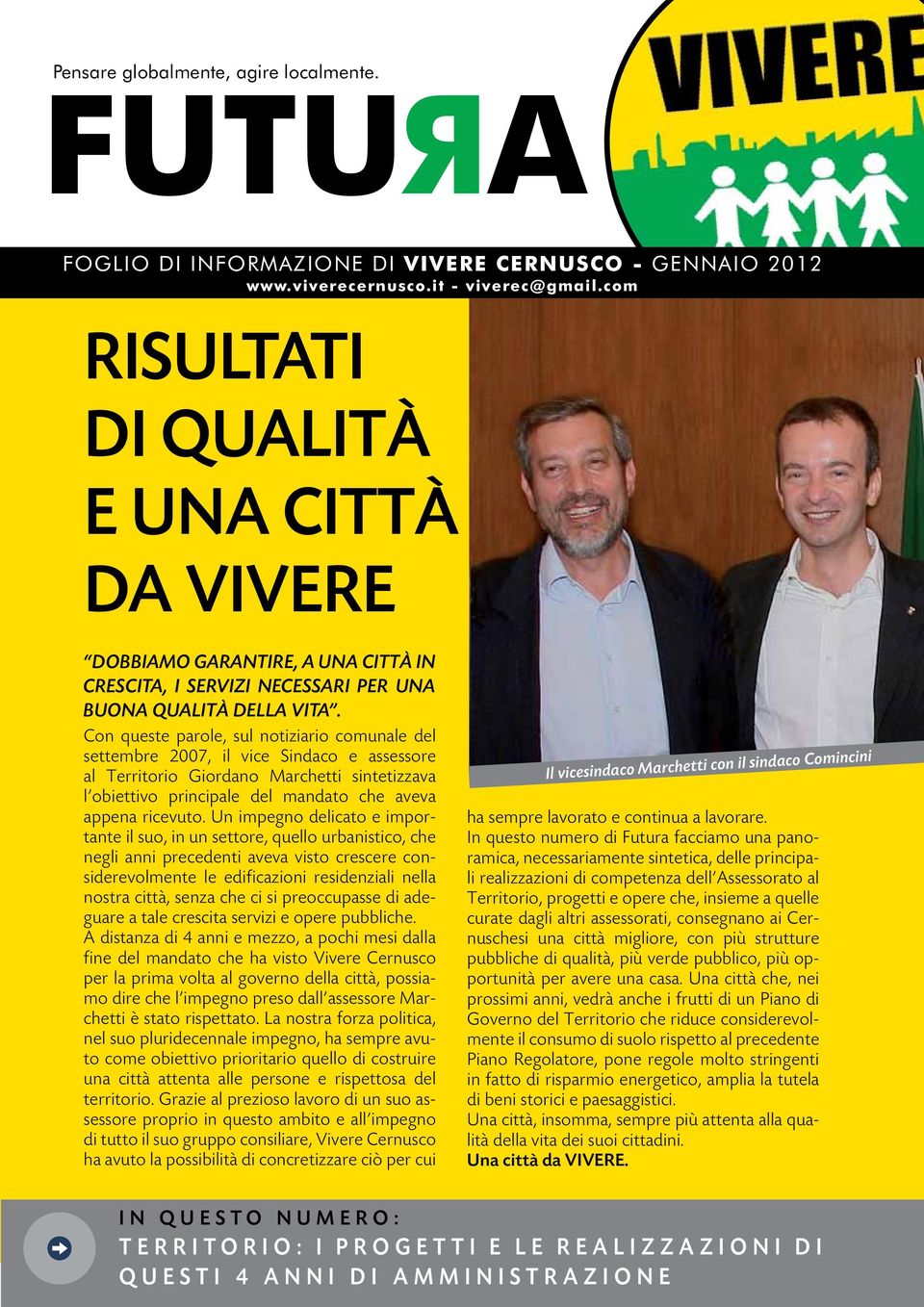 Pensare globalmente, agire localmente.

FUTURA

VIVERE

FOGLIO DI INFORMAZIONE DI VIVERE CERNUSCO - GENNAIO 2012
www.viverecernusco.it - viverec@gmail.com

RISULTATI DI QUALITÀ E UNA CITTÀ DA VIVERE

"DOBBIAMO GARANTIRE, A UNA CITTÀ IN CRESCITA, I SERVIZI NECESSARI PER UNA BUONA QUALITÀ DELLA VITA".

Con queste parole, sul notiziario comunale del settembre 2007, il vice Sindaco e assessore al Territorio Giordano Marchetti sintetizzava l'obiettivo principale del mandato che aveva appena ricevuto. Un impegno delicato e importante il suo, in un settore, quello urbanistico, che negli anni precedenti aveva visto crescere considerevolmente le edificazioni residenziali nella nostra città, senza che ci si preoccupasse di adeguare a tale crescita servizi e opere pubbliche.
A distanza di 4 anni e mezzo, a pochi mesi dalla fine del mandato che ha visto Vivere Cernusco per la prima volta al governo della città, possiamo dire che l'impegno preso dall'assessore Marchetti è stato rispettato. La nostra forza politica, nel suo pluridecennale impegno, ha sempre avuto come obiettivo prioritario quello di costruire una città attenta alle persone e rispettosa del territorio. Grazie al prezioso lavoro di un suo assessore proprio in questo ambito e all'impegno di tutto il suo gruppo consiliare, Vivere Cernusco ha avuto la possibilità di concretizzare ciò per cui

Il vicesindaco Marchetti con il sindaco Comincini

ha sempre lavorato e continua a lavorare.
In questo numero di Futura facciamo una panoramica, necessariamente sintetica, delle principali realizzazioni di competenza dell'Assessorato al Territorio, progetti e opere che, insieme a quelle curate dagli altri assessorati, consegnano ai Cernuschesi una città migliore, con più strutture pubbliche di qualità, più verde pubblico, più opportunità per avere una casa. Una città che, nei prossimi anni, vedrà anche i frutti di un Piano di Governo del Territorio che riduce considerevolmente il consumo di suolo rispetto al precedente Piano Regolatore, pone regole molto stringenti in fatto di risparmio energetico, amplia la tutela di beni storici e paesaggistici.
Una città, insomma, sempre più attenta alla qualità della vita dei suoi cittadini.
Una città da VIVERE.

IN QUESTO NUMERO:
TERRITORIO: I PROGETTI E LE REALIZZAZIONI DI QUESTI 4 ANNI DI AMMINISTRAZIONE